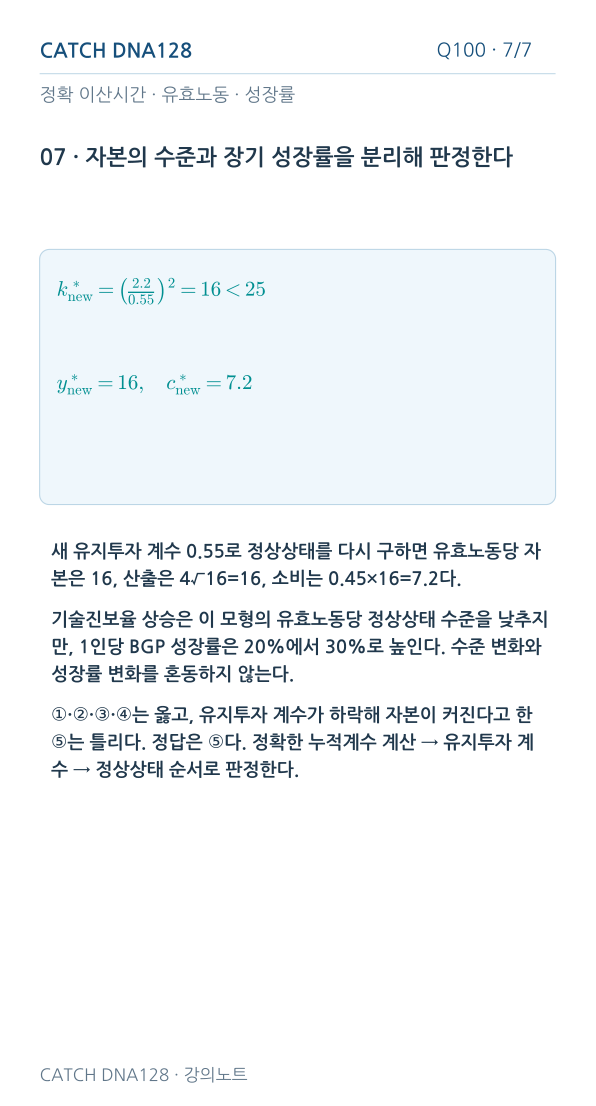 CATCH DNA128

Q100 · 7/7

정확 이산시간 · 유효노동 · 성장률

07 · 자본의 수준과 장기 성장률을 분리해 판정한다

$k^*_{\text{new}} = \left(\frac{2.2}{0.55}\right)^2 = 16 < 25$

$y^*_{\text{new}} = 16, \quad c^*_{\text{new}} = 7.2$

새 유지투자 계수 0.55로 정상상태를 다시 구하면 유효노동당 자본은 16, 산출은 4√16=16, 소비는 0.45×16=7.2다.

기술진보율 상승은 이 모형의 유효노동당 정상상태 수준을 낮추지만, 1인당 BGP 성장률은 20%에서 30%로 높인다. 수준 변화와 성장률 변화를 혼동하지 않는다.

①·②·③·④는 옳고, 유지투자 계수가 하락해 자본이 커진다고 한 ⑤는 틀리다. 정답은 ⑤다. 정확한 누적계수 계산 → 유지투자 계수 → 정상상태 순서로 판정한다.

CATCH DNA128 · 강의노트